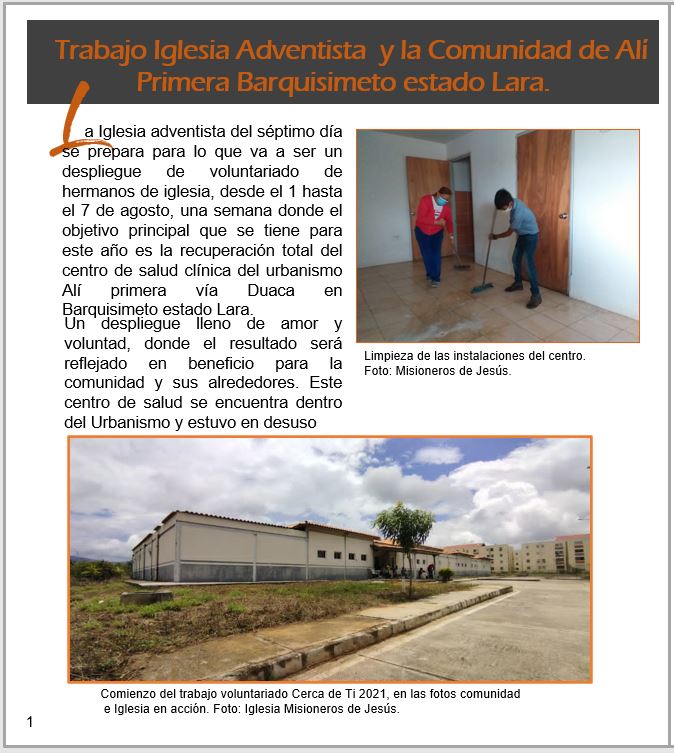 Trabajo Iglesia Adventista y la Comunidad de Alí Primera Barquisimeto estado Lara.

La Iglesia adventista del séptimo día se prepara para lo que va a ser un despliegue de voluntariado de hermanos de iglesia, desde el 1 hasta el 7 de agosto, una semana donde el objetivo principal que se tiene para este año es la recuperación total del centro de salud clínica del urbanismo Alí primera vía Duaca en Barquisimeto estado Lara.

Un despliegue lleno de amor y voluntad, donde el resultado será reflejado en beneficio para la comunidad y sus alrededores. Este centro de salud se encuentra dentro del Urbanismo y estuvo en desuso

Limpieza de las instalaciones del centro. Foto: Misioneros de Jesús.

Comienzo del trabajo voluntariado Cerca de Ti 2021, en las fotos comunidad e Iglesia en acción. Foto: Iglesia Misioneros de Jesús.

1